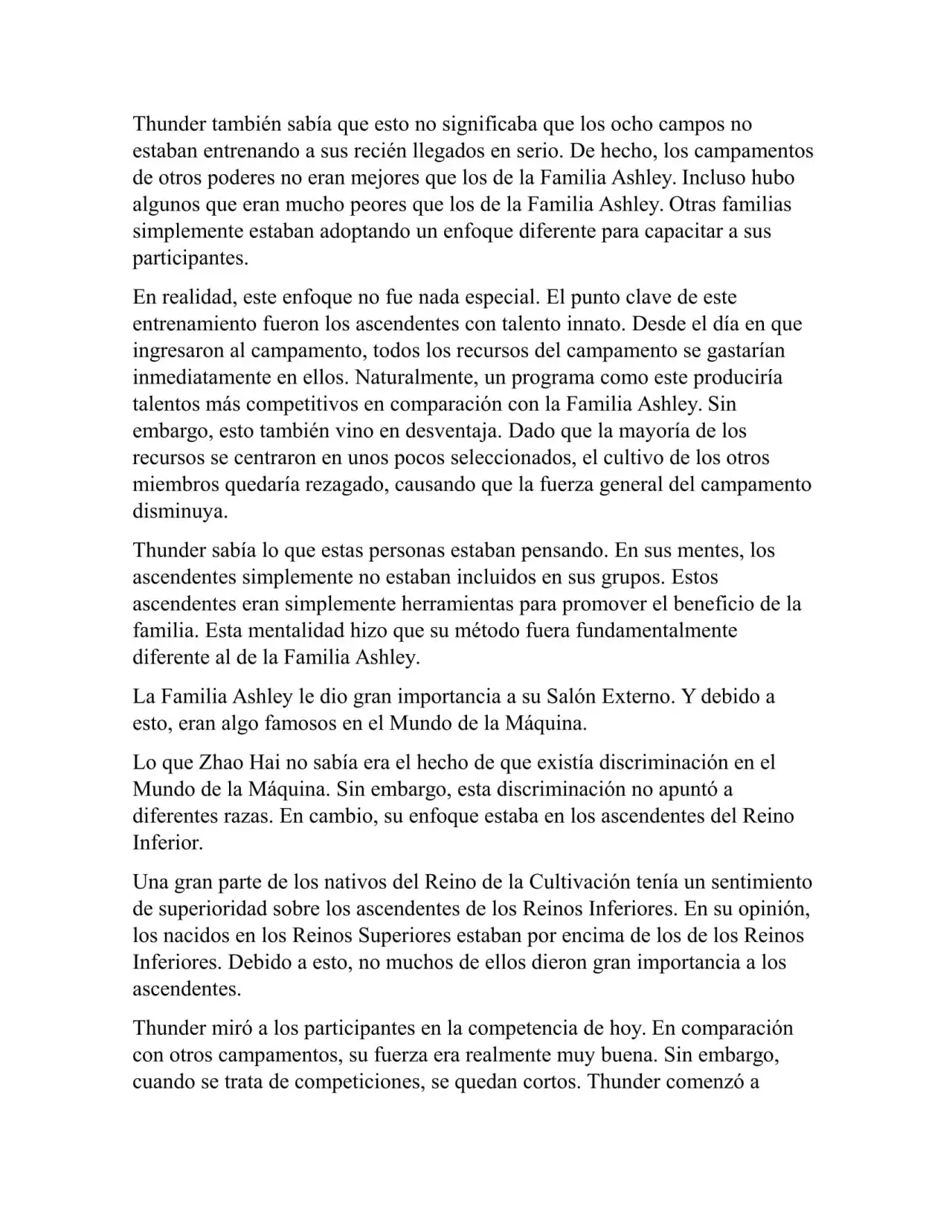 Thunder también sabía que esto no significaba que los ocho campos no estaban entrenando a sus recién llegados en serio. De hecho, los campamentos de otros poderes no eran mejores que los de la Familia Ashley. Incluso hubo algunos que eran mucho peores que los de la Familia Ashley. Otras familias simplemente estaban adoptando un enfoque diferente para capacitar a sus participantes.

En realidad, este enfoque no fue nada especial. El punto clave de este entrenamiento fueron los ascendentes con talento innato. Desde el día en que ingresaron al campamento, todos los recursos del campamento se gastarían inmediatamente en ellos. Naturalmente, un programa como este produciría talentos más competitivos en comparación con la Familia Ashley. Sin embargo, esto también vino en desventaja. Dado que la mayoría de los recursos se centraron en unos pocos seleccionados, el cultivo de los otros miembros quedaría rezagado, causando que la fuerza general del campamento disminuya.

Thunder sabía lo que estas personas estaban pensando. En sus mentes, los ascendentes simplemente no estaban incluidos en sus grupos. Estos ascendentes eran simplemente herramientas para promover el beneficio de la familia. Esta mentalidad hizo que su método fuera fundamentalmente diferente al de la Familia Ashley.

La Familia Ashley le dio gran importancia a su Salón Externo. Y debido a esto, eran algo famosos en el Mundo de la Máquina.

Lo que Zhao Hai no sabía era el hecho de que existía discriminación en el Mundo de la Máquina. Sin embargo, esta discriminación no apuntó a diferentes razas. En cambio, su enfoque estaba en los ascendentes del Reino Inferior.

Una gran parte de los nativos del Reino de la Cultivación tenía un sentimiento de superioridad sobre los ascendentes de los Reinos Inferiores. En su opinión, los nacidos en los Reinos Superiores estaban por encima de los de los Reinos Inferiores. Debido a esto, no muchos de ellos dieron gran importancia a los ascendentes.

Thunder miró a los participantes en la competencia de hoy. En comparación con otros campamentos, su fuerza era realmente muy buena. Sin embargo, cuando se trata de competiciones, se quedan cortos. Thunder comenzó a